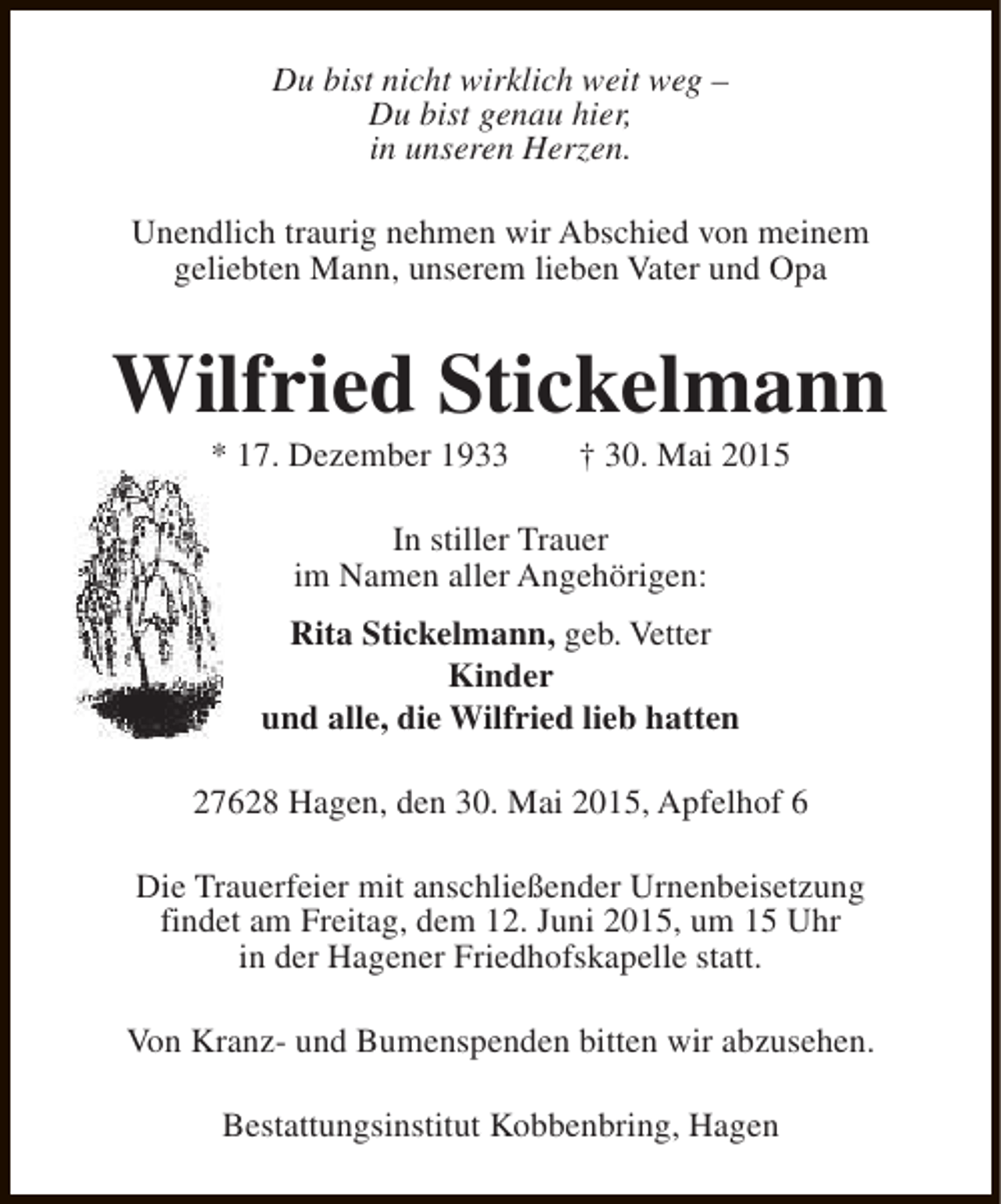 Du bist nicht wirklich weit weg –
Du bist genau hier,
in unseren Herzen.

Unendlich traurig nehmen wir Abschied von meinem geliebten Mann, unserem lieben Vater und Opa

Wilfried Stickelmann

* 17. Dezember 1933 † 30. Mai 2015

In stiller Trauer
im Namen aller Angehörigen:

Rita Stickelmann, geb. Vetter
Kinder
und alle, die Wilfried lieb hatten

27628 Hagen, den 30. Mai 2015, Apfelhof 6

Die Trauerfeier mit anschließender Urnenbeisetzung findet am Freitag, dem 12. Juni 2015, um 15 Uhr in der Hagener Friedhofskapelle statt.

Von Kranz- und Bumenspenden bitten wir abzusehen.

Bestattungsinstitut Kobbenbring, Hagen